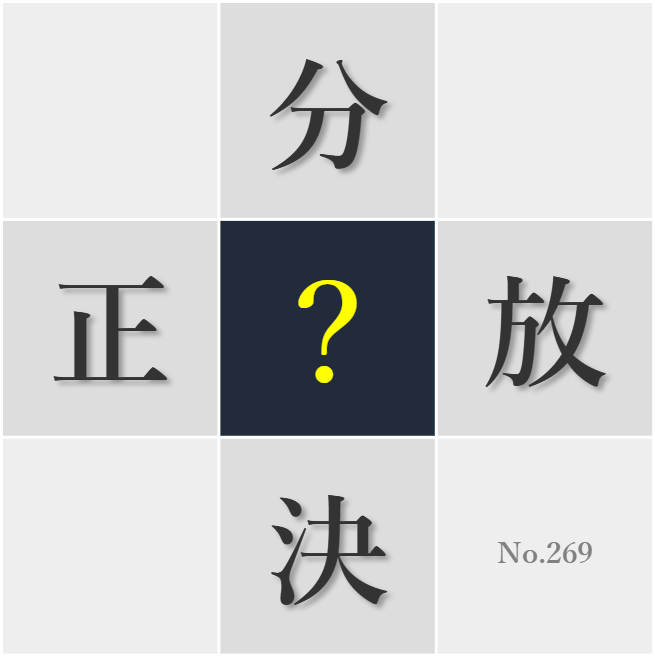 分
正
?
放
決
No.269